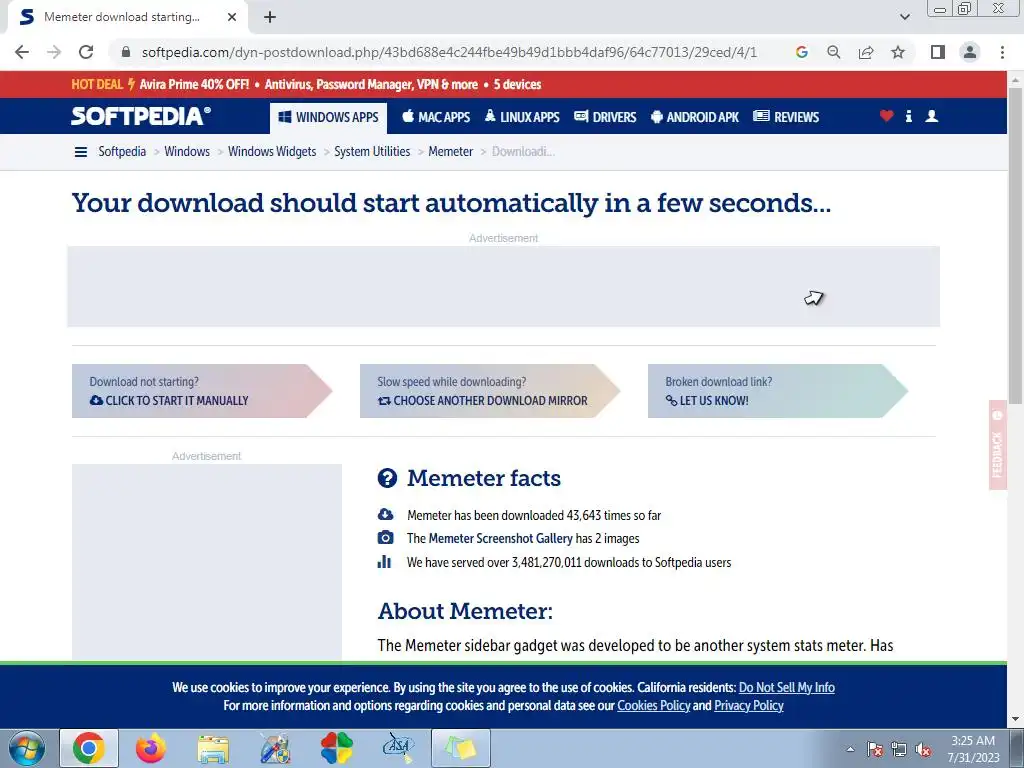 Memeter download starting...

softpedia.com/dyn-postdownload.php/43bd688e4c244fbe49b49d1bbb4daf96/64c77013/29ced/4/1

HOT DEAL Avira Prime 40% OFF! • Antivirus, Password Manager, VPN & more • 5 devices

SOFTPEDIA®

WINDOWS APPS MAC APPS LINUX APPS DRIVERS ANDROID APK REVIEWS

Softpedia > Windows > Windows Widgets > System Utilities > Memeter > Downloadi...

Your download should start automatically in a few seconds...

Advertisement

Download not starting?
CLICK TO START IT MANUALLY

Slow speed while downloading?
CHOOSE ANOTHER DOWNLOAD MIRROR

Broken download link?
LET US KNOW!

FEEDBACK

Advertisement

Memeter facts

Memeter has been downloaded 43,643 times so far

The Memeter Screenshot Gallery has 2 images

We have served over 3,481,270,011 downloads to Softpedia users

About Memeter:

The Memeter sidebar gadget was developed to be another system stats meter. Has

We use cookies to improve your experience. By using the site you agree to the use of cookies. California residents: Do Not Sell My Info
For more information and options regarding cookies and personal data see our Cookies Policy and Privacy Policy

3:25 AM
7/31/2023